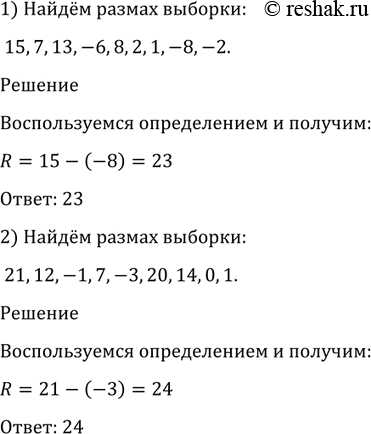 1) Найдём размах выборки: © reshak.ru

$15, 7, 13, -6, 8, 2, 1, -8, -2.$

Решение

Воспользуемся определением и получим:

$R = 15 - (-8) = 23$

Ответ: 23

2) Найдём размах выборки:

$21, 12, -1, 7, -3, 20, 14, 0, 1.$

Решение

Воспользуемся определением и получим:

$R = 21 - (-3) = 24$

Ответ: 24